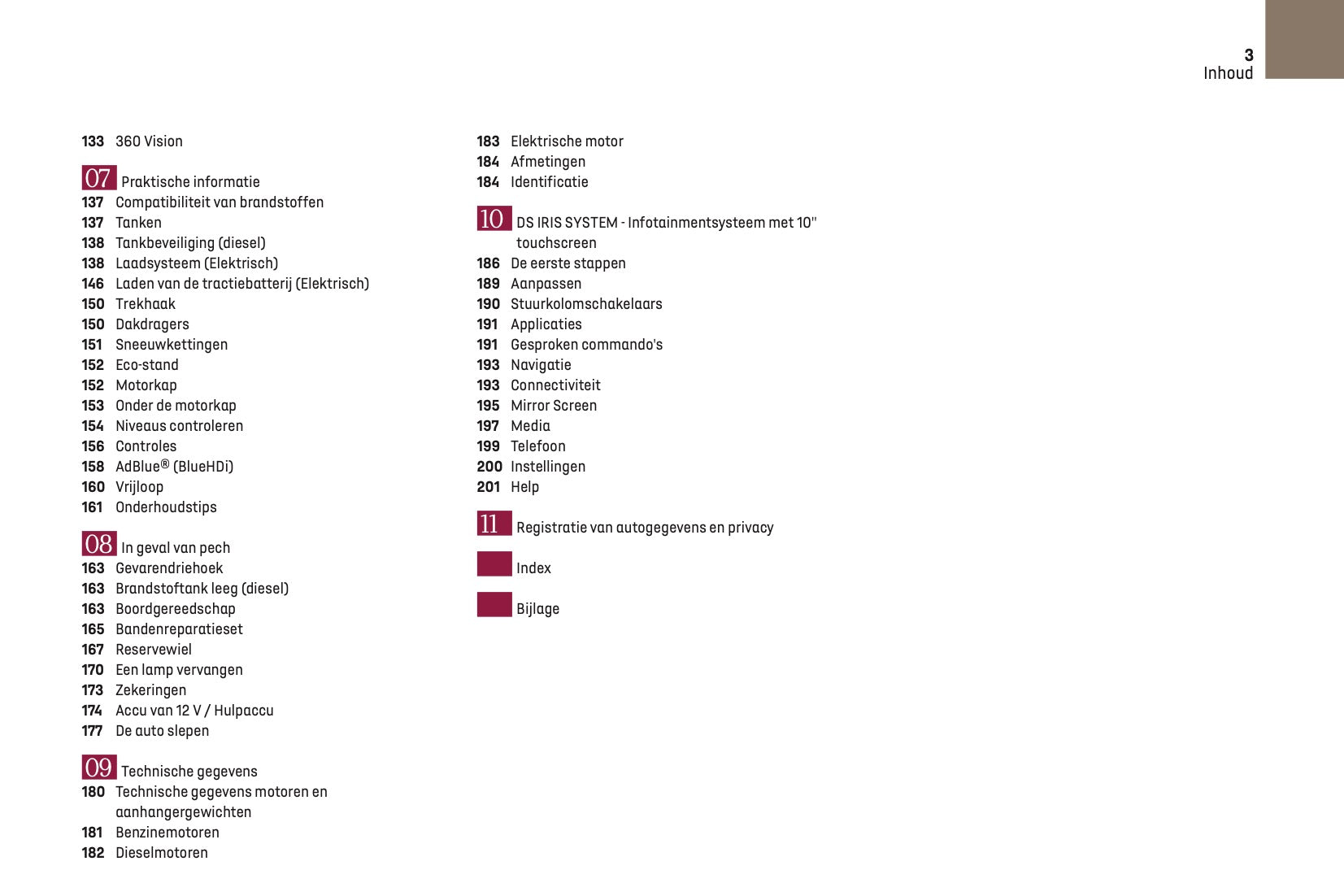 3
Inhoud

133 360 Vision

07 Praktische informatie
137 Compatibiliteit van brandstoffen
137 Tanken
138 Tankbeveiliging (diesel)
138 Laadsysteem (Elektrisch)
146 Laden van de tractiebatterij (Elektrisch)
150 Trekhaak
150 Dakdragers
151 Sneeuwkettingen
152 Eco-stand
152 Motorkap
153 Onder de motorkap
154 Niveaus controleren
156 Controles
158 AdBlue® (BlueHDi)
160 Vrijloop
161 Onderhoudstips

08 In geval van pech
163 Gevarendriehoek
163 Brandstoftank leeg (diesel)
163 Boordgereedschap
165 Bandenreparatieset
167 Reservewiel
170 Een lamp vervangen
173 Zekeringen
174 Accu van 12 V / Hulpaccu
177 De auto slepen

09 Technische gegevens
180 Technische gegevens motoren en aanhangergewichten
181 Benzinemotoren
182 Dieselmotoren

183 Elektrische motor
184 Afmetingen
184 Identificatie

10 DS IRIS SYSTEM - Infotainmentsysteem met 10" touchscreen
186 De eerste stappen
189 Aanpassen
190 Stuurkolomschakelaars
191 Applicaties
191 Gesproken commando's
193 Navigatie
193 Connectiviteit
195 Mirror Screen
197 Media
199 Telefoon
200 Instellingen
201 Help

11 Registratie van autogegevens en privacy

Index

Bijlage